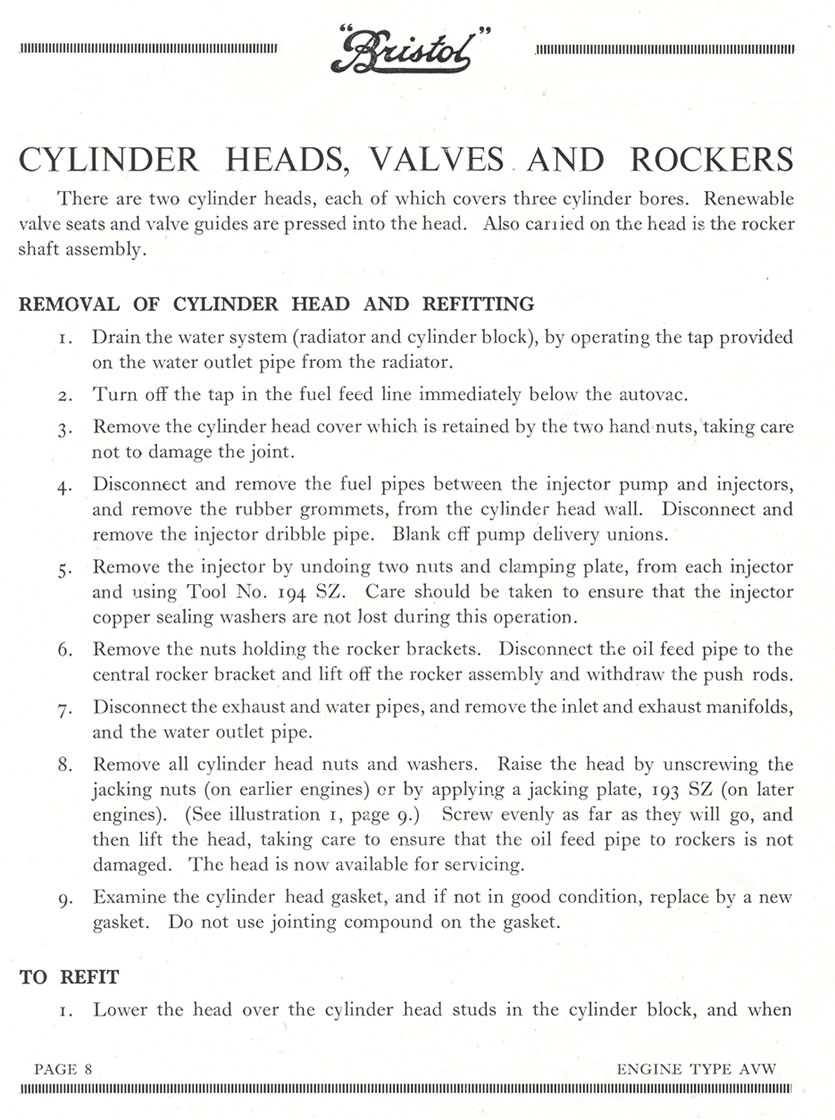 "Bristol"

CYLINDER HEADS, VALVES AND ROCKERS

There are two cylinder heads, each of which covers three cylinder bores. Renewable valve seats and valve guides are pressed into the head. Also carried on the head is the rocker shaft assembly.

REMOVAL OF CYLINDER HEAD AND REFITTING

1. Drain the water system (radiator and cylinder block), by operating the tap provided on the water outlet pipe from the radiator.

2. Turn off the tap in the fuel feed line immediately below the autovac.

3. Remove the cylinder head cover which is retained by the two hand nuts, taking care not to damage the joint.

4. Disconnect and remove the fuel pipes between the injector pump and injectors, and remove the rubber grommets, from the cylinder head wall. Disconnect and remove the injector dribble pipe. Blank off pump delivery unions.

5. Remove the injector by undoing two nuts and clamping plate, from each injector and using Tool No. 194 SZ. Care should be taken to ensure that the injector copper sealing washers are not lost during this operation.

6. Remove the nuts holding the rocker brackets. Disconnect the oil feed pipe to the central rocker bracket and lift off the rocker assembly and withdraw the push rods.

7. Disconnect the exhaust and water pipes, and remove the inlet and exhaust manifolds, and the water outlet pipe.

8. Remove all cylinder head nuts and washers. Raise the head by unscrewing the jacking nuts (on earlier engines) or by applying a jacking plate, 193 SZ (on later engines). (See illustration 1, page 9.) Screw evenly as far as they will go, and then lift the head, taking care to ensure that the oil feed pipe to rockers is not damaged. The head is now available for servicing.

9. Examine the cylinder head gasket, and if not in good condition, replace by a new gasket. Do not use jointing compound on the gasket.

TO REFIT

1. Lower the head over the cylinder head studs in the cylinder block, and when

PAGE 8

ENGINE TYPE AVW